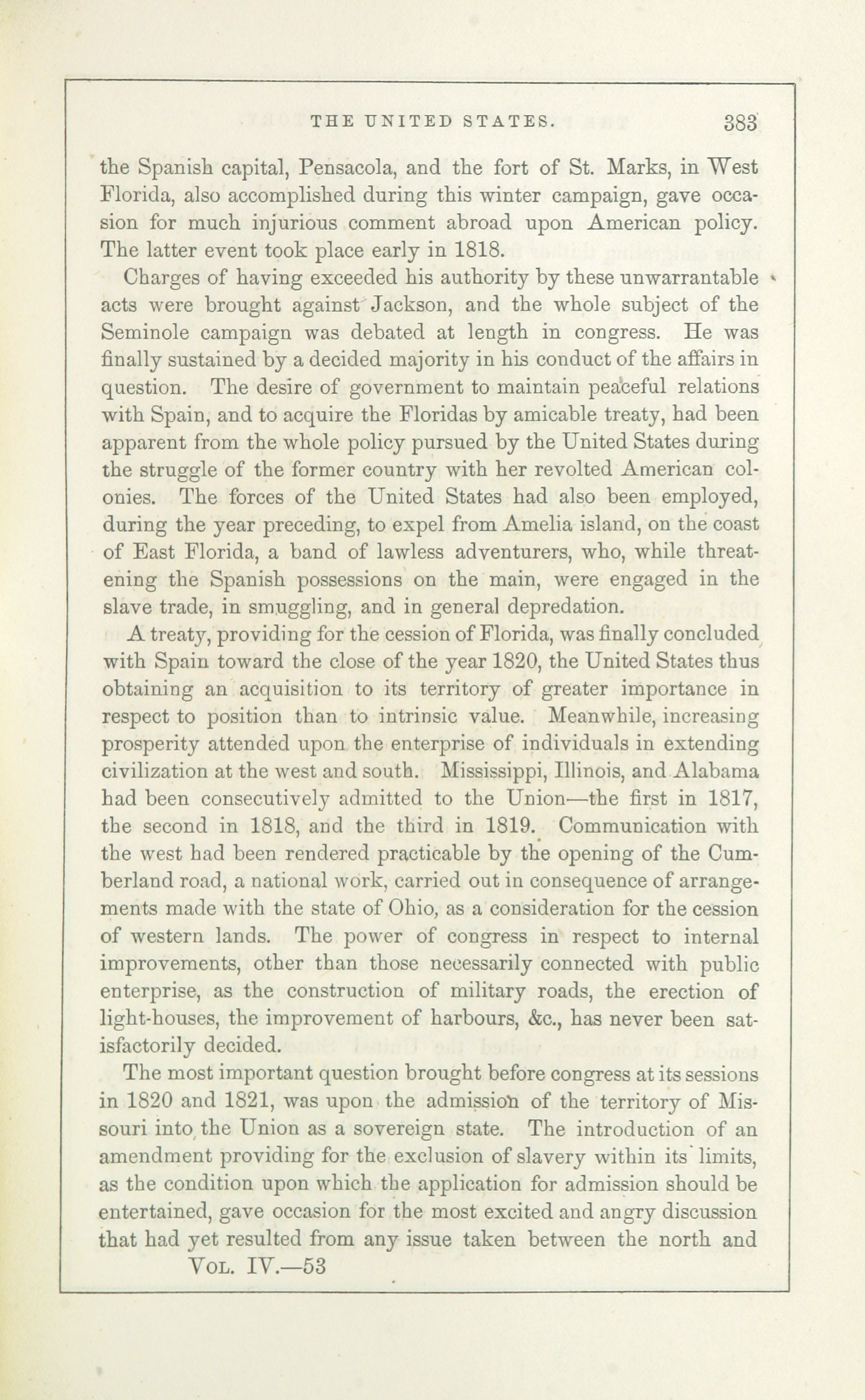 THE UNITED STATES. 383

the Spanish capital, Pensacola, and the fort of St. Marks, in West Florida, also accomplished during this winter campaign, gave occasion for much injurious comment abroad upon American policy. The latter event took place early in 1818.

Charges of having exceeded his authority by these unwarrantable acts were brought against Jackson, and the whole subject of the Seminole campaign was debated at length in congress. He was finally sustained by a decided majority in his conduct of the affairs in question. The desire of government to maintain peaceful relations with Spain, and to acquire the Floridas by amicable treaty, had been apparent from the whole policy pursued by the United States during the struggle of the former country with her revolted American colonies. The forces of the United States had also been employed, during the year preceding, to expel from Amelia island, on the coast of East Florida, a band of lawless adventurers, who, while threatening the Spanish possessions on the main, were engaged in the slave trade, in smuggling, and in general depredation.

A treaty, providing for the cession of Florida, was finally concluded with Spain toward the close of the year 1820, the United States thus obtaining an acquisition to its territory of greater importance in respect to position than to intrinsic value. Meanwhile, increasing prosperity attended upon the enterprise of individuals in extending civilization at the west and south. Mississippi, Illinois, and Alabama had been consecutively admitted to the Union—the first in 1817, the second in 1818, and the third in 1819. Communication with the west had been rendered practicable by the opening of the Cumberland road, a national work, carried out in consequence of arrangements made with the state of Ohio, as a consideration for the cession of western lands. The power of congress in respect to internal improvements, other than those necessarily connected with public enterprise, as the construction of military roads, the erection of light-houses, the improvement of harbours, &c., has never been satisfactorily decided.

The most important question brought before congress at its sessions in 1820 and 1821, was upon the admission of the territory of Missouri into the Union as a sovereign state. The introduction of an amendment providing for the exclusion of slavery within its limits, as the condition upon which the application for admission should be entertained, gave occasion for the most excited and angry discussion that had yet resulted from any issue taken between the north and

VOL. IV.—53